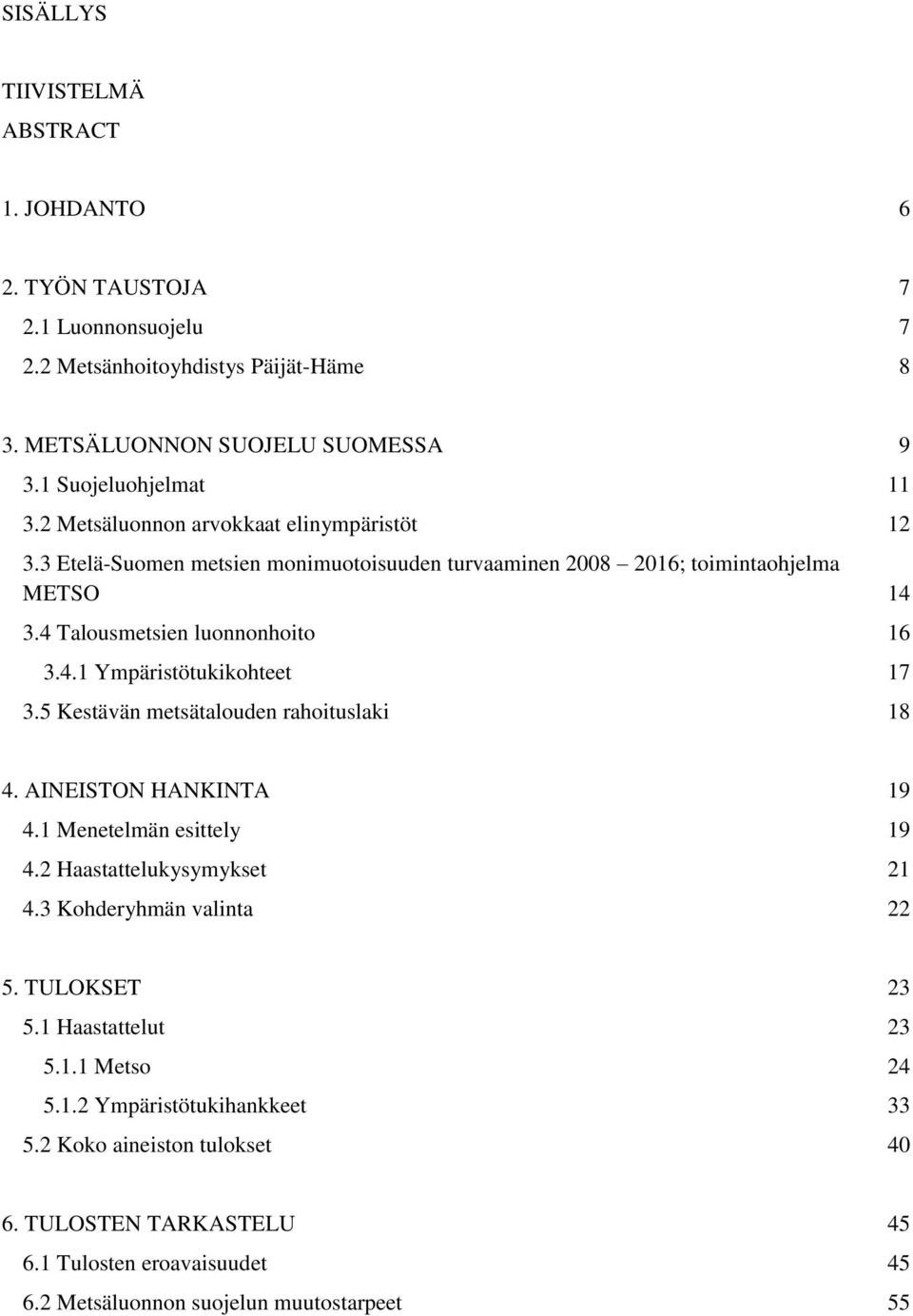 SISÄLLYS

TIIVISTELMÄ
ABSTRACT

1. JOHDANTO 6

2. TYÖN TAUSTOJA 7
2.1 Luonnonsuojelu 7
2.2 Metsänhoitoyhdistys Päijät-Häme 8

3. METSÄLUONNON SUOJELU SUOMESSA 9
3.1 Suojeluohjelmat 11
3.2 Metsäluonnon arvokkaat elinympäristöt 12
3.3 Etelä-Suomen metsien monimuotoisuuden turvaaminen 2008 2016; toimintaohjelma METSO 14
3.4 Talousmetsien luonnonhoito 16
3.4.1 Ympäristötukikohteet 17
3.5 Kestävän metsätalouden rahoituslaki 18

4. AINEISTON HANKINTA 19
4.1 Menetelmän esittely 19
4.2 Haastattelukysymykset 21
4.3 Kohderyhmän valinta 22

5. TULOKSET 23
5.1 Haastattelut 23
5.1.1 Metso 24
5.1.2 Ympäristötukihankkeet 33
5.2 Koko aineiston tulokset 40

6. TULOSTEN TARKASTELU 45
6.1 Tulosten eroavaisuudet 45
6.2 Metsäluonnon suojelun muutostarpeet 55